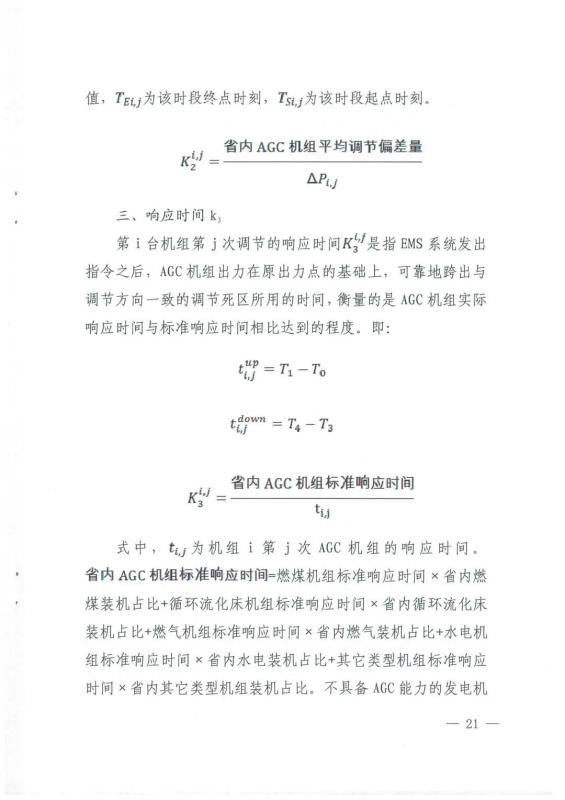 值，$T_{Ei,j}$为该时段终点时刻，$T_{Si,j}$为该时段起点时刻。

$K_2^{i,j} = \frac{\text{省内 AGC 机组平均调节偏差量}}{\Delta P_{i,j}}$

三、响应时间 $k_3$

第 i 台机组第 j 次调节的响应时间$K_3^{i,j}$是指 EMS 系统发出指令之后，AGC 机组出力在原出力点的基础上，可靠地跨出与调节方向一致的调节死区所用的时间，衡量的是 AGC 机组实际响应时间与标准响应时间相比达到的程度。即：

$t_{i,j}^{up} = T_1 - T_0$

$t_{i,j}^{down} = T_4 - T_3$

$K_3^{i,j} = \frac{\text{省内 AGC 机组标准响应时间}}{t_{i,j}}$

式中，$t_{i,j}$为机组 i 第 j 次 AGC 机组的响应时间。省内 AGC 机组标准响应时间=燃煤机组标准响应时间×省内燃煤装机占比+循环流化床机组标准响应时间×省内循环流化床装机占比+燃气机组标准响应时间×省内燃气装机占比+水电机组标准响应时间×省内水电装机占比+其它类型机组标准响应时间×省内其它类型机组装机占比。不具备 AGC 能力的发电机

— 21 —